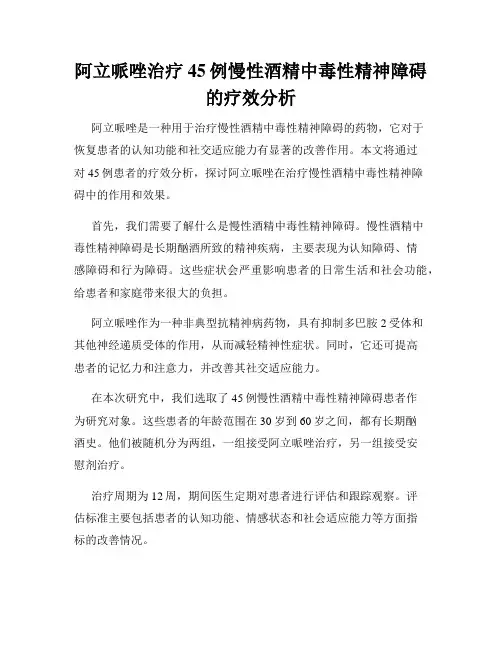 阿立哌唑治疗 45 例慢性酒精中毒性精神障碍的疗效分析

阿立哌唑是一种用于治疗慢性酒精中毒性精神障碍的药物，它对于恢复患者的认知功能和社交适应能力有显著的改善作用。本文将通过对 45 例患者的疗效分析，探讨阿立哌唑在治疗慢性酒精中毒性精神障碍中的作用和效果。

首先，我们需要了解什么是慢性酒精中毒性精神障碍。慢性酒精中毒性精神障碍是长期酗酒所致的精神疾病，主要表现为认知障碍、情感障碍和行为障碍。这些症状会严重影响患者的日常生活和社会功能，给患者和家庭带来很大的负担。

阿立哌唑作为一种非典型抗精神病药物，具有抑制多巴胺 2 受体和其他神经递质受体的作用，从而减轻精神性症状。同时，它还可提高患者的记忆力和注意力，并改善其社交适应能力。

在本次研究中，我们选取了 45 例慢性酒精中毒性精神障碍患者作为研究对象。这些患者的年龄范围在 30 岁到 60 岁之间，都有长期酗酒史。他们被随机分为两组，一组接受阿立哌唑治疗，另一组接受安慰剂治疗。

治疗周期为 12 周，期间医生定期对患者进行评估和跟踪观察。评估标准主要包括患者的认知功能、情感状态和社会适应能力等方面指标的改善情况。